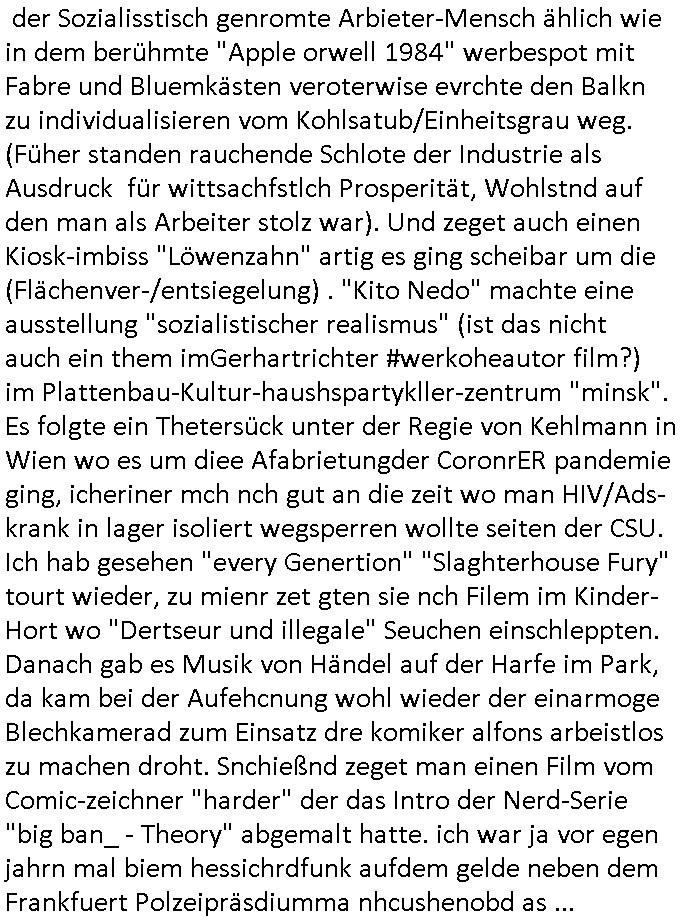 der Sozialisstisch genromte Arbieter-Mensch ählich wie in dem berühmte "Apple orwell 1984" werbespot mit Fabre und Bluemkästen veroterwise evrchte den Balkn zu individualisieren vom Kohlsatub/Einheitsgrau weg. (Füher standen rauchende Schlote der Industrie als Ausdruck für wittsachfstlch Prosperität, Wohlstnd auf den man als Arbeiter stolz war). Und zeget auch einen Kiosk-imbiss "Löwenzahn" artig es ging scheibar um die (Flächenver-/entsiegelung) . "Kito Nedo" machte eine ausstellung "sozialistischer realismus" (ist das nicht auch ein them imGerhartrichter #werkoheautor film?) im Plattenbau-Kultur-haushspartykller-zentrum "minsk". Es folgte ein Thetersück unter der Regie von Kehlmann in Wien wo es um diee Afabrietungder CoronrER pandemie ging, icheriner mch nch gut an die zeit wo man HIV/Ads-krank in lager isoliert wegsperren wollte seiten der CSU. Ich hab gesehen "every Genertion" "Slaghterhouse Fury" tourt wieder, zu mienr zet gten sie nch Filem im Kinder-Hort wo "Dertseur und illegale" Seuchen einschleppten. Danach gab es Musik von Händel auf der Harfe im Park, da kam bei der Aufehcnung wohl wieder der einarmoge Blechkamerad zum Einsatz dre komiker alfons arbeistlos zu machen droht. Snchießnd zeget man einen Film vom Comic-zeichner "harder" der das Intro der Nerd-Serie "big ban_ - Theory" abgemalt hatte. ich war ja vor egen jahrn mal biem hessichrdfunk aufdem gelde neben dem Frankfuert Polzeipräsdiumma nhcushenobd as ...